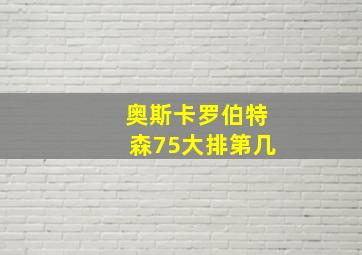 奥斯卡罗伯特森75大排第几